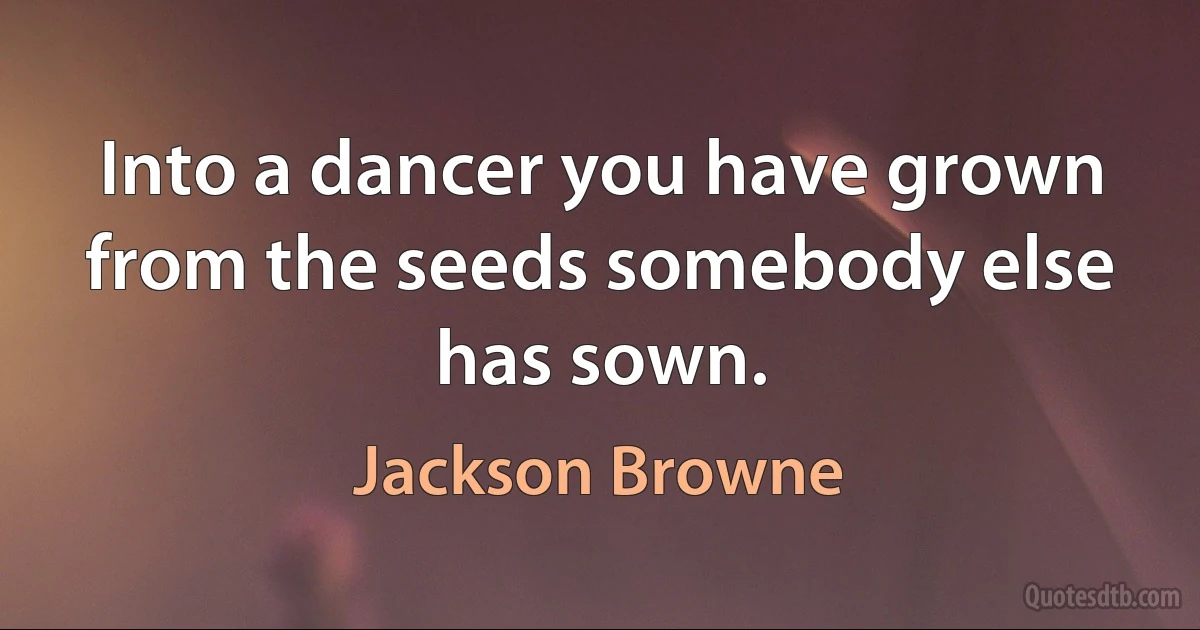 Into a dancer you have grown from the seeds somebody else has sown.

Jackson Browne

Quotesdtb.com